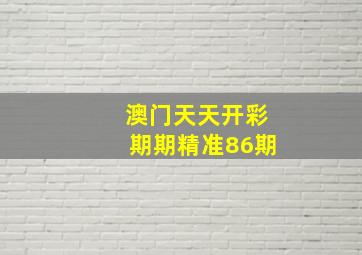 澳门天天开彩
期期精准86期